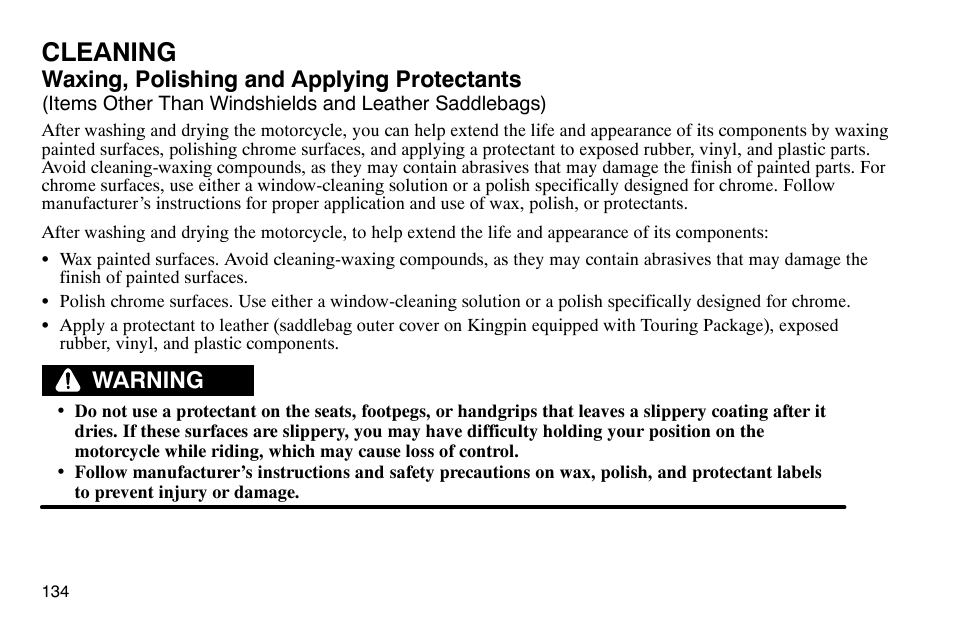 CLEANING
Waxing, Polishing and Applying Protectants
(Items Other Than Windshields and Leather Saddlebags)

After washing and drying the motorcycle, you can help extend the life and appearance of its components by waxing painted surfaces, polishing chrome surfaces, and applying a protectant to exposed rubber, vinyl, and plastic parts. Avoid cleaning-waxing compounds, as they may contain abrasives that may damage the finish of painted parts. For chrome surfaces, use either a window-cleaning solution or a polish specifically designed for chrome. Follow manufacturer's instructions for proper application and use of wax, polish, or protectants.

After washing and drying the motorcycle, to help extend the life and appearance of its components:

• Wax painted surfaces. Avoid cleaning-waxing compounds, as they may contain abrasives that may damage the finish of painted surfaces.
• Polish chrome surfaces. Use either a window-cleaning solution or a polish specifically designed for chrome.
• Apply a protectant to leather (saddlebag outer cover on Kingpin equipped with Touring Package), exposed rubber, vinyl, and plastic components.

WARNING

• Do not use a protectant on the seats, footpegs, or handgrips that leaves a slippery coating after it dries. If these surfaces are slippery, you may have difficulty holding your position on the motorcycle while riding, which may cause loss of control.
• Follow manufacturer's instructions and safety precautions on wax, polish, and protectant labels to prevent injury or damage.

134